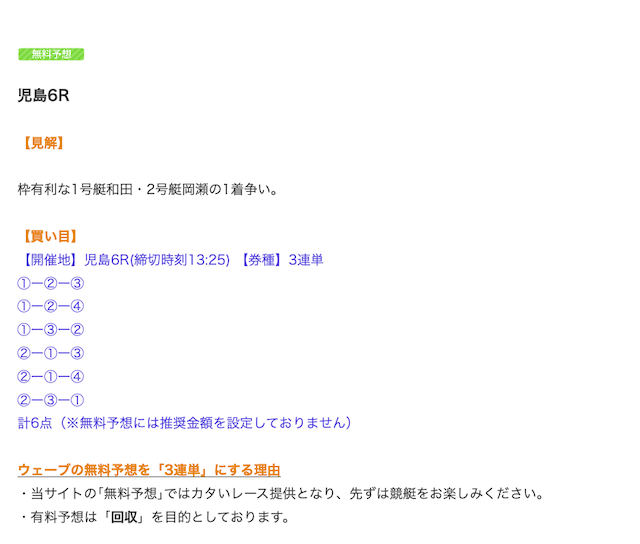 無料予想

児島6R

【見解】

枠有利な1号艇和田・2号艇岡瀬の1着争い。

【買い目】
【開催地】児島6R(締切時刻13:25) 【券種】3連単
①ー②ー③
①ー②ー④
①ー③ー②
②ー①ー③
②ー①ー④
②ー③ー①
計6点（※無料予想には推奨金額を設定しておりません）

ウェーブの無料予想を「3連単」にする理由
・当サイトの「無料予想」ではカタいレース提供となり、先ずは競艇をお楽しみください。
・有料予想は「回収」を目的としております。